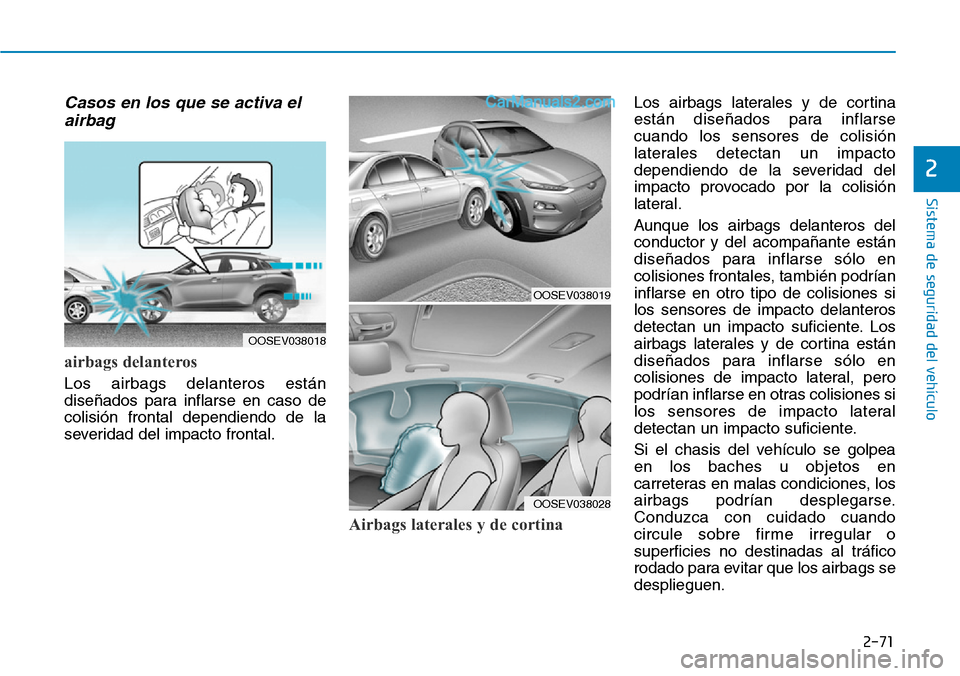 Casos en los que se activa el airbag

OOSEV038018

airbags delanteros

Los airbags delanteros están diseñados para inflarse en caso de colisión frontal dependiendo de la severidad del impacto frontal.

CarManuals2.com

OOSEV038019

OOSEV038028

Airbags laterales y de cortina

Los airbags laterales y de cortina están diseñados para inflarse cuando los sensores de colisión laterales detectan un impacto dependiendo de la severidad del impacto provocado por la colisión lateral.

Aunque los airbags delanteros del conductor y del acompañante están diseñados para inflarse sólo en colisiones frontales, también podrían inflarse en otro tipo de colisiones si los sensores de impacto delanteros detectan un impacto suficiente. Los airbags laterales y de cortina están diseñados para inflarse sólo en colisiones de impacto lateral, pero podrían inflarse en otras colisiones si los sensores de impacto lateral detectan un impacto suficiente.

Si el chasis del vehículo se golpea en los baches u objetos en carreteras en malas condiciones, los airbags podrían desplegarse. Conduzca con cuidado cuando circule sobre firme irregular o superficies no destinadas al tráfico rodado para evitar que los airbags se desplieguen.

2

Sistema de seguridad del vehículo

2-71

carmanualsonline.info